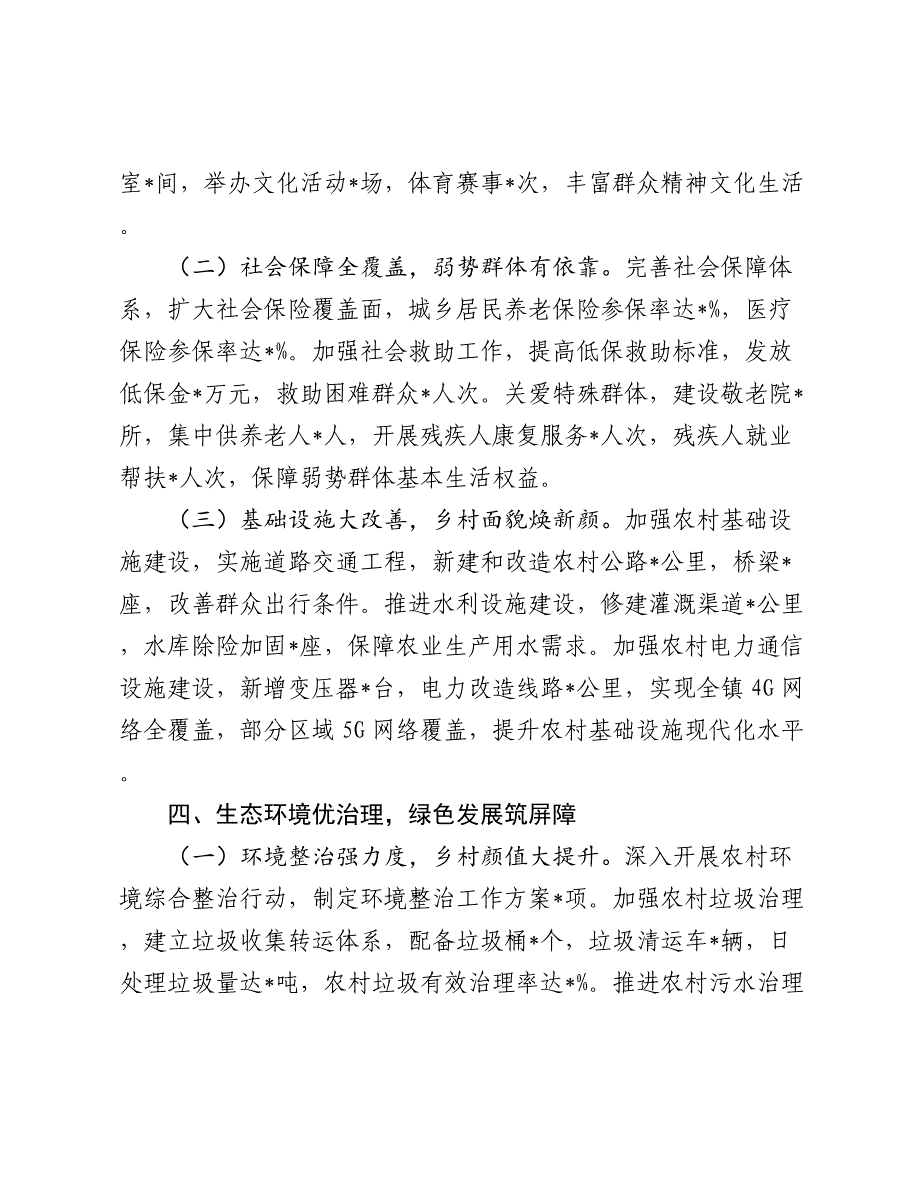 室*间，举办文化活动*场，体育赛事*次，丰富群众精神文化生活。

（二）社会保障全覆盖，弱势群体有依靠。完善社会保障体系，扩大社会保险覆盖面，城乡居民养老保险参保率达*%，医疗保险参保率达*%。加强社会救助工作，提高低保救助标准，发放低保金*万元，救助困难群众*人次。关爱特殊群体，建设敬老院*所，集中供养老人*人，开展残疾人康复服务*人次，残疾人就业帮扶*人次，保障弱势群体基本生活权益。

（三）基础设施大改善，乡村面貌焕新颜。加强农村基础设施建设，实施道路交通工程，新建和改造农村公路*公里，桥梁*座，改善群众出行条件。推进水利设施建设，修建灌溉渠道*公里，水库除险加固*座，保障农业生产用水需求。加强农村电力通信设施建设，新增变压器*台，电力改造线路*公里，实现全镇4G网络全覆盖，部分区域5G网络覆盖，提升农村基础设施现代化水平。

四、生态环境优治理，绿色发展筑屏障

（一）环境整治强力度，乡村颜值大提升。深入开展农村环境综合整治行动，制定环境整治工作方案*项。加强农村垃圾治理，建立垃圾收集转运体系，配备垃圾桶*个，垃圾清运车*辆，日处理垃圾量达*吨，农村垃圾有效治理率达*%。推进农村污水治理